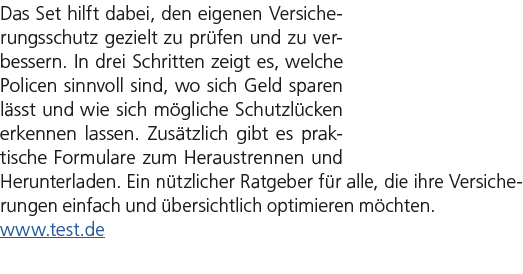 Das Set hilft dabei, den eigenen Versicherungsschutz gezielt zu prüfen und zu verbessern. In drei Schritten zeigt es, welche Policen sinnvoll sind, wo sich Geld sparen lässt und wie sich mögliche Schutzlücken erkennen lassen. Zusätzlich gibt es praktische Formulare zum Heraustrennen und Herunterladen. Ein nützlicher Ratgeber für alle, die ihre Versicherungen einfach und übersichtlich optimieren möchten.
www.test.de